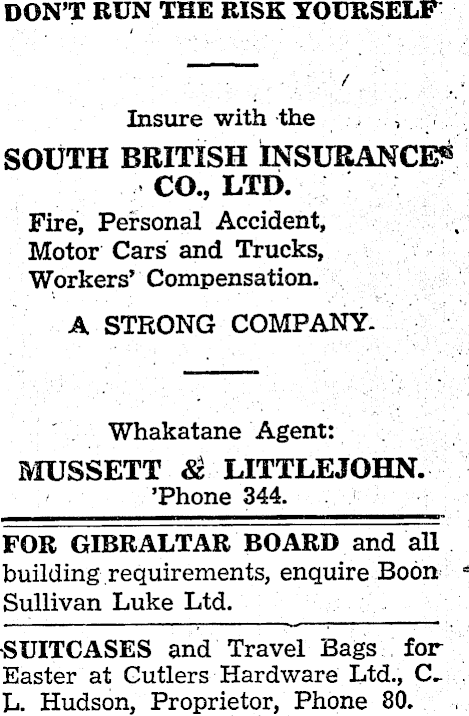 DON'T RUN THE RISK YOURSELF

Insure with the

SOUTH BRITISH INSURANCE CO., LTD.

Fire, Personal Accident, Motor Cars and Trucks, Workers' Compensation.

A STRONG COMPANY.

Whakatane Agent:

MUSSETT & LITTLEJOHN.
'Phone 344.

FOR GIBRALTAR BOARD and all building requirements, enquire Boon Sullivan Luke Ltd.

SUITCASES and Travel Bags for Easter at Cutlers Hardware Ltd., C. L. Hudson, Proprietor, Phone 80.